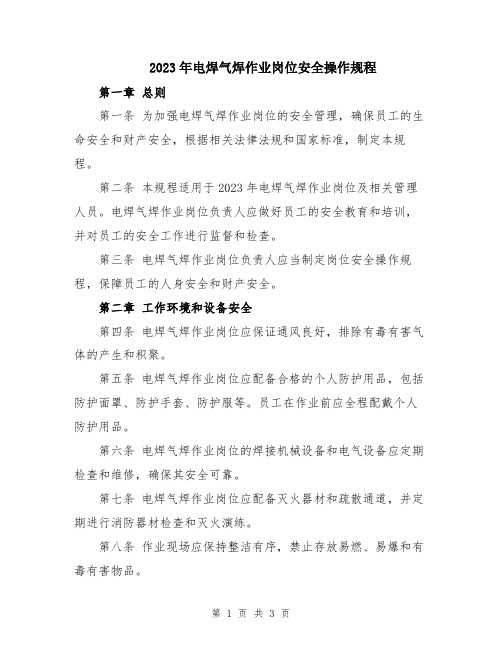 2023年电焊气焊作业岗位安全操作规程

第一章 总则

第一条 为加强电焊气焊作业岗位的安全管理，确保员工的生命安全和财产安全，根据相关法律法规和国家标准，制定本规程。

第二条 本规程适用于2023年电焊气焊作业岗位及相关管理人员。电焊气焊作业岗位负责人应做好员工的安全教育和培训，并对员工的安全工作进行监督和检查。

第三条 电焊气焊作业岗位负责人应当制定岗位安全操作规程，保障员工的人身安全和财产安全。

第二章 工作环境和设备安全

第四条 电焊气焊作业岗位应保证通风良好，排除有毒有害气体的产生和积聚。

第五条 电焊气焊作业岗位应配备合格的个人防护用品，包括防护面罩、防护手套、防护服等。员工在作业前应全程配戴个人防护用品。

第六条 电焊气焊作业岗位的焊接机械设备和电气设备应定期检查和维修，确保其安全可靠。

第七条 电焊气焊作业岗位应配备灭火器材和疏散通道，并定期进行消防器材检查和灭火演练。

第八条 作业现场应保持整洁有序，禁止存放易燃、易爆和有毒有害物品。

第 1 页 共 3 页